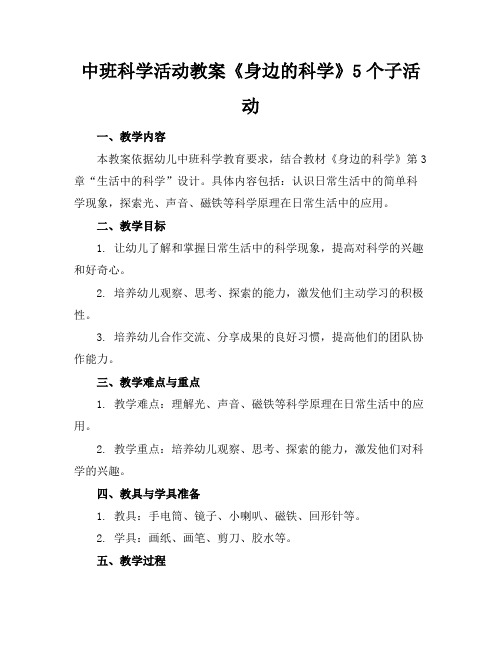 中班科学活动教案《身边的科学》5个子活动

一、教学内容

本教案依据幼儿中班科学教育要求，结合教材《身边的科学》第3章“生活中的科学”设计。具体内容包括：认识日常生活中的简单科学现象，探索光、声音、磁铁等科学原理在日常生活中的应用。

二、教学目标

1. 让幼儿了解和掌握日常生活中的科学现象，提高对科学的兴趣和好奇心。

2. 培养幼儿观察、思考、探索的能力，激发他们主动学习的积极性。

3. 培养幼儿合作交流、分享成果的良好习惯，提高他们的团队协作能力。

三、教学难点与重点

1. 教学难点：理解光、声音、磁铁等科学原理在日常生活中的应用。

2. 教学重点：培养幼儿观察、思考、探索的能力，激发他们对科学的兴趣。

四、教具与学具准备

1. 教具：手电筒、镜子、小喇叭、磁铁、回形针等。

2. 学具：画纸、画笔、剪刀、胶水等。

五、教学过程